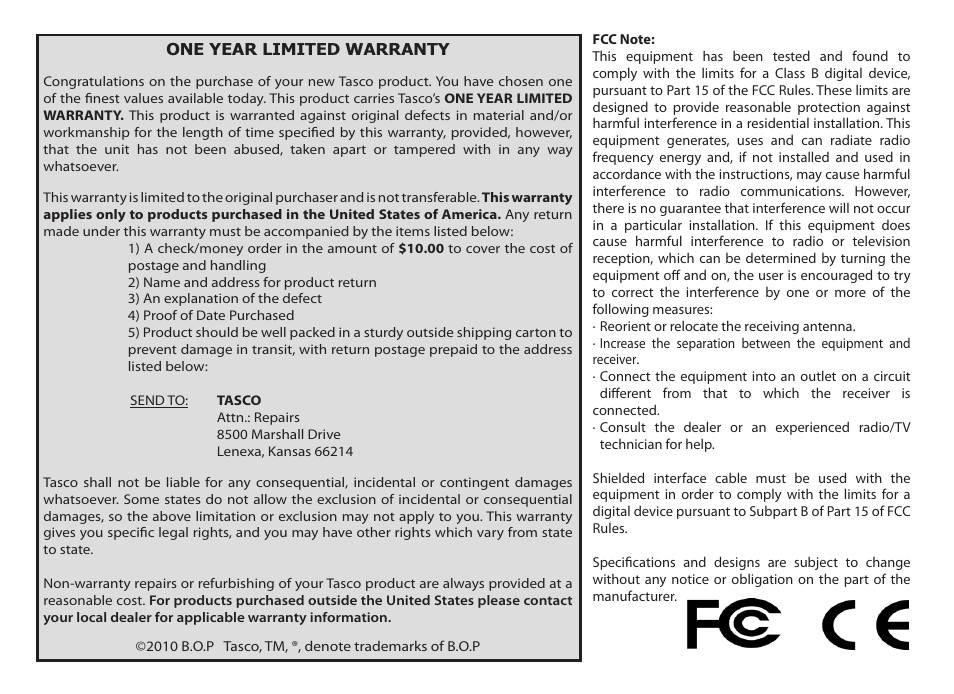 ONE YEAR LIMITED WARRANTY

Congratulations on the purchase of your new Tasco product. You have chosen one of the finest values available today. This product carries Tasco's ONE YEAR LIMITED WARRANTY. This product is warranted against original defects in material and/or workmanship for the length of time specified by this warranty, provided, however, that the unit has not been abused, taken apart or tampered with in any way whatsoever.

This warranty is limited to the original purchaser and is not transferable. This warranty applies only to products purchased in the United States of America. Any return made under this warranty must be accompanied by the items listed below:
1) A check/money order in the amount of $10.00 to cover the cost of postage and handling
2) Name and address for product return
3) An explanation of the defect
4) Proof of Date Purchased
5) Product should be well packed in a sturdy outside shipping carton to prevent damage in transit, with return postage prepaid to the address listed below:

SEND TO: TASCO
Attn.: Repairs
8500 Marshall Drive
Lenexa, Kansas 66214

Tasco shall not be liable for any consequential, incidental or contingent damages whatsoever. Some states do not allow the exclusion of incidental or consequential damages, so the above limitation or exclusion may not apply to you. This warranty gives you specific legal rights, and you may have other rights which vary from state to state.

Non-warranty repairs or refurbishing of your Tasco product are always provided at a reasonable cost. For products purchased outside the United States please contact your local dealer for applicable warranty information.

©2010 B.O.P Tasco, TM, ®, denote trademarks of B.O.P

FCC Note:
This equipment has been tested and found to comply with the limits for a Class B digital device, pursuant to Part 15 of the FCC Rules. These limits are designed to provide reasonable protection against harmful interference in a residential installation. This equipment generates, uses and can radiate radio frequency energy and, if not installed and used in accordance with the instructions, may cause harmful interference to radio communications. However, there is no guarantee that interference will not occur in a particular installation. If this equipment does cause harmful interference to radio or television reception, which can be determined by turning the equipment off and on, the user is encouraged to try to correct the interference by one or more of the following measures:
· Reorient or relocate the receiving antenna.
· Increase the separation between the equipment and receiver.
· Connect the equipment into an outlet on a circuit different from that to which the receiver is connected.
· Consult the dealer or an experienced radio/TV technician for help.

Shielded interface cable must be used with the equipment in order to comply with the limits for a digital device pursuant to Subpart B of Part 15 of FCC Rules.

Specifications and designs are subject to change without any notice or obligation on the part of the manufacturer.

FC CE